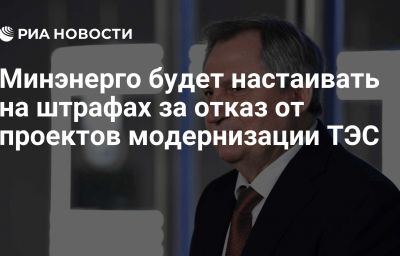 РИА НОВОСТИ

Минэнерго будет настаивать на штрафах за отказ от проектов модернизации ТЭС